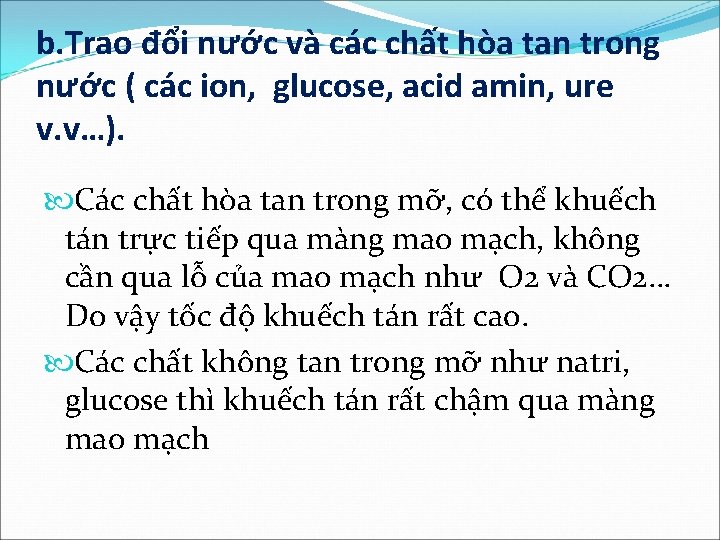 b.Trao đổi nước và các chất hòa tan trong nước ( các ion, glucose, acid amin, ure v.v…).

Các chất hòa tan trong mỡ, có thể khuếch tán trực tiếp qua màng mao mạch, không cần qua lỗ của mao mạch như O2 và CO2… Do vậy tốc độ khuếch tán rất cao.

Các chất không tan trong mỡ như natri, glucose thì khuếch tán rất chậm qua màng mao mạch